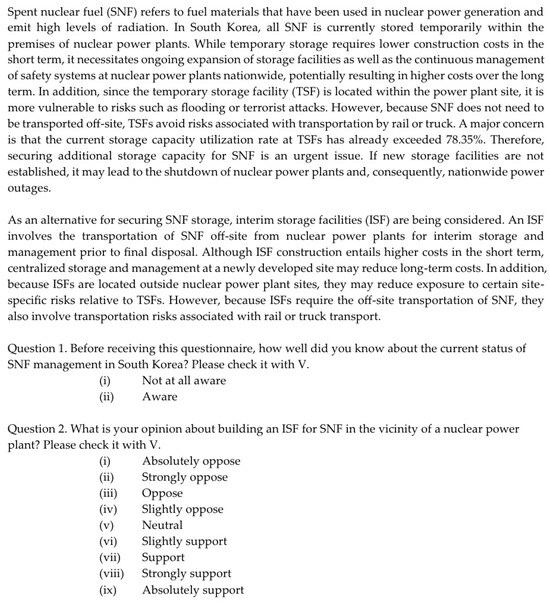 Spent nuclear fuel (SNF) refers to fuel materials that have been used in nuclear power generation and emit high levels of radiation. In South Korea, all SNF is currently stored temporarily within the premises of nuclear power plants. While temporary storage requires lower construction costs in the short term, it necessitates ongoing expansion of storage facilities as well as the continuous management of safety systems at nuclear power plants nationwide, potentially resulting in higher costs over the long term. In addition, since the temporary storage facility (TSF) is located within the power plant site, it is more vulnerable to risks such as flooding or terrorist attacks. However, because SNF does not need to be transported off-site, TSFs avoid risks associated with transportation by rail or truck. A major concern is that the current storage capacity utilization rate at TSFs has already exceeded 78.35%. Therefore, securing additional storage capacity for SNF is an urgent issue. If new storage facilities are not established, it may lead to the shutdown of nuclear power plants and, consequently, nationwide power outages.

As an alternative for securing SNF storage, interim storage facilities (ISF) are being considered. An ISF involves the transportation of SNF off-site from nuclear power plants for interim storage and management prior to final disposal. Although ISF construction entails higher costs in the short term, centralized storage and management at a newly developed site may reduce long-term costs. In addition, because ISFs are located outside nuclear power plant sites, they may reduce exposure to certain site-specific risks relative to TSFs. However, because ISFs require the off-site transportation of SNF, they also involve transportation risks associated with rail or truck transport.

Question 1. Before receiving this questionnaire, how well did you know about the current status of SNF management in South Korea? Please check it with V.
(i) Not at all aware
(ii) Aware

Question 2. What is your opinion about building an ISF for SNF in the vicinity of a nuclear power plant? Please check it with V.
(i) Absolutely oppose
(ii) Strongly oppose
(iii) Oppose
(iv) Slightly oppose
(v) Neutral
(vi) Slightly support
(vii) Support
(viii) Strongly support
(ix) Absolutely support